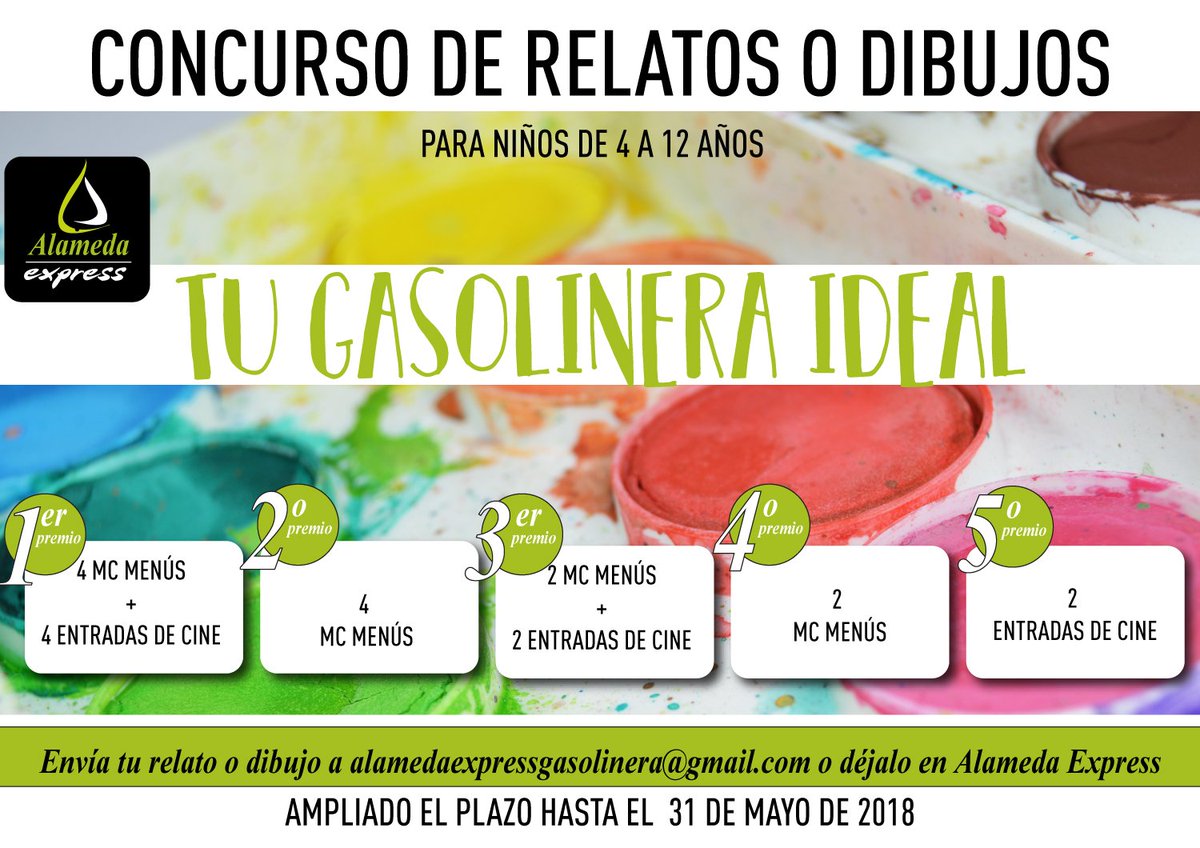 CONCURSO DE RELATOS O DIBUJOS

PARA NIÑOS DE 4 A 12 AÑOS

Alameda express

TU GASOLINERA IDEAL

1er premio
4 MC MENÚS + 4 ENTRADAS DE CINE

2º premio
4 MC MENÚS

3er premio
2 MC MENÚS + 2 ENTRADAS DE CINE

4º premio
2 MC MENÚS

5º premio
2 ENTRADAS DE CINE

Envía tu relato o dibujo a alamedaexpressgasolinera@gmail.com o déjalo en Alameda Express

AMPLIADO EL PLAZO HASTA EL 31 DE MAYO DE 2018